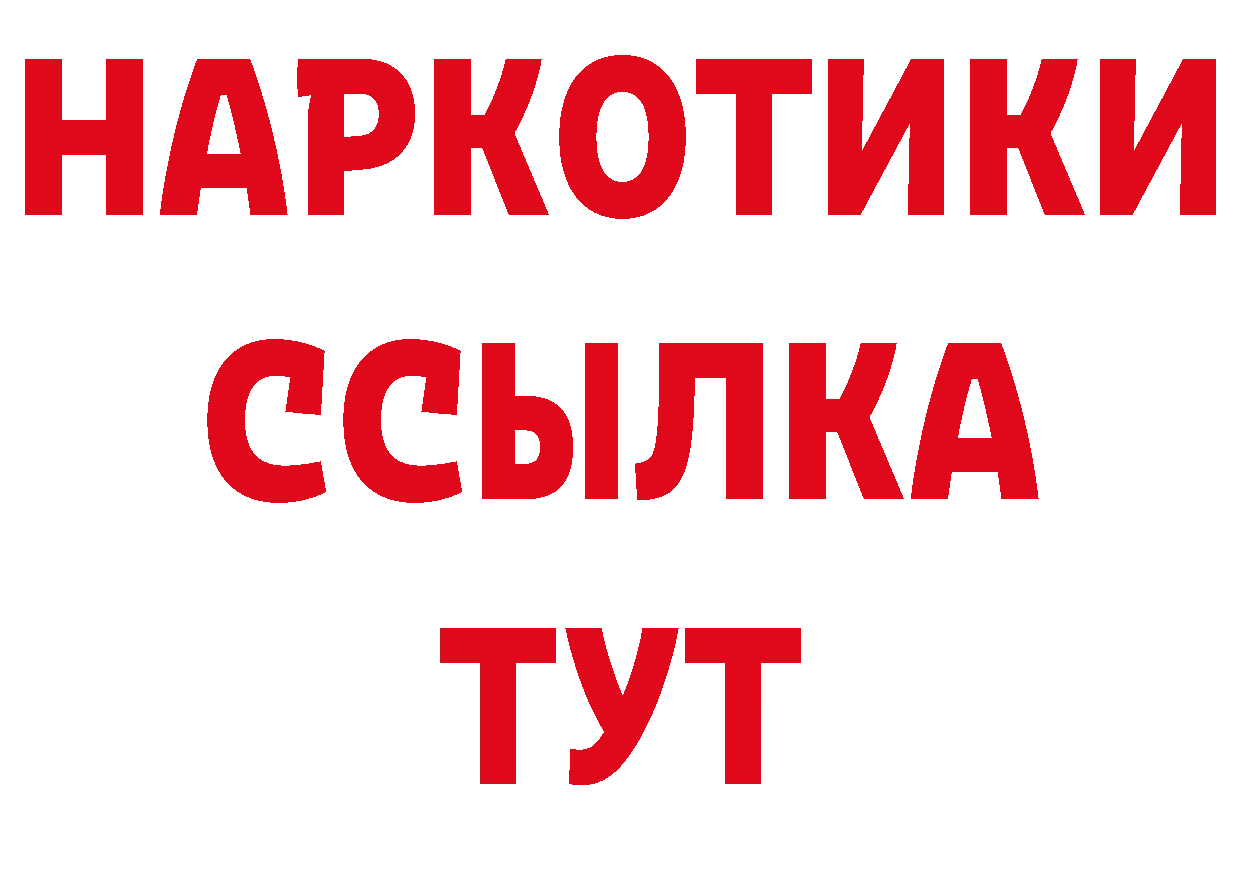 НАРКОТИКИ
ССЫЛКА
ТУТ